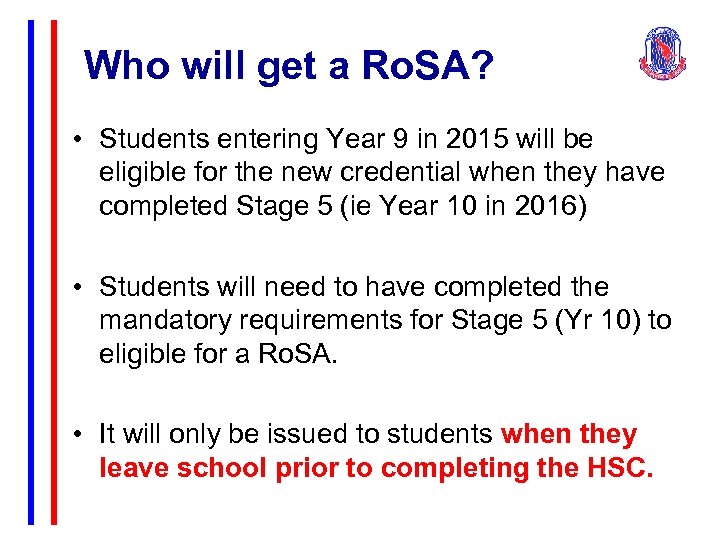 Who will get a RoSA?

• Students entering Year 9 in 2015 will be eligible for the new credential when they have completed Stage 5 (ie Year 10 in 2016)

• Students will need to have completed the mandatory requirements for Stage 5 (Yr 10) to eligible for a RoSA.

• It will only be issued to students when they leave school prior to completing the HSC.